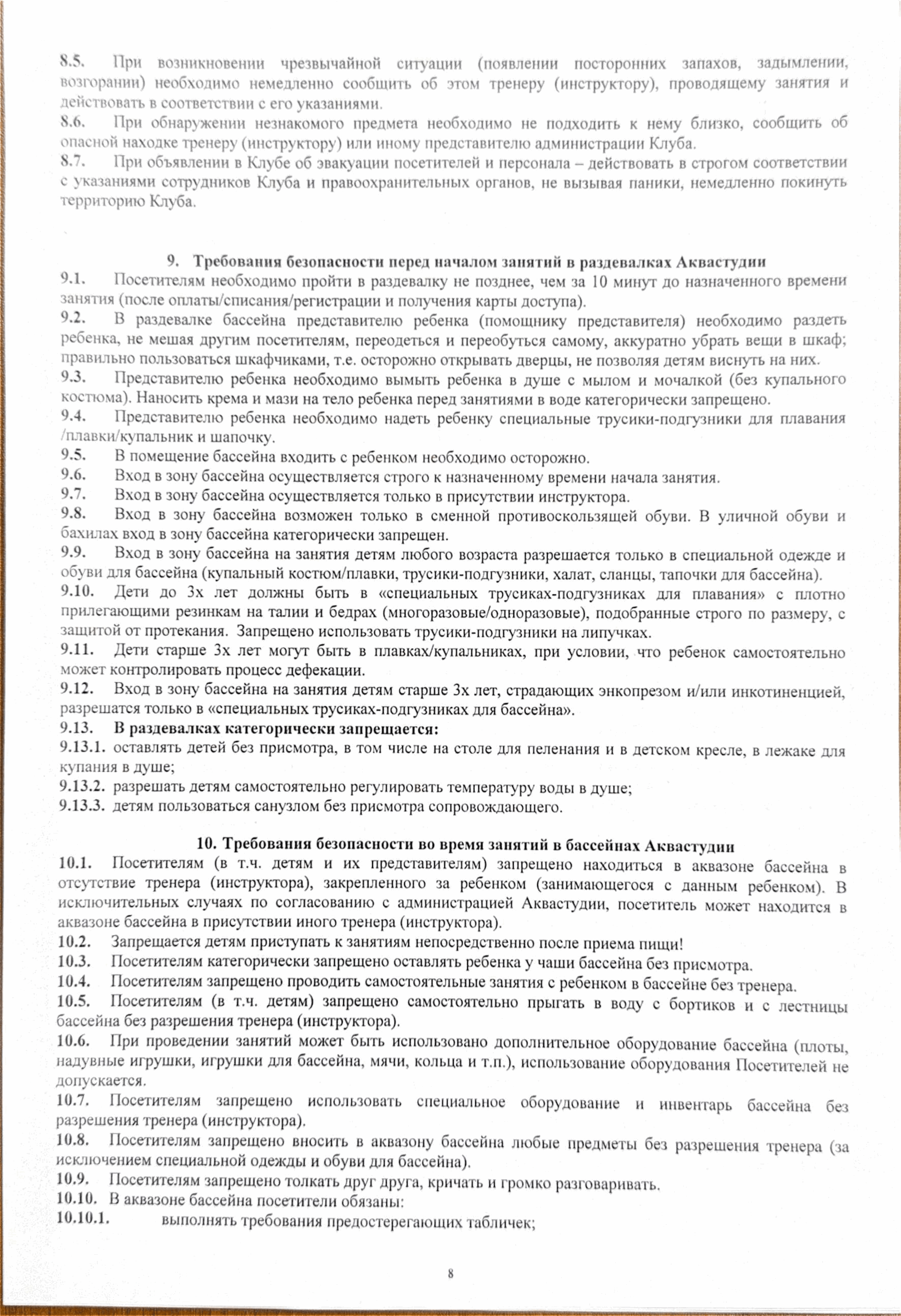 8.5. При возникновении чрезвычайной ситуации (появлении посторонних запахов, задымлении, возгорании) необходимо немедленно сообщить об этом тренеру (инструктору), проводящему занятия и действовать в соответствии с его указаниями.
8.6. При обнаружении незнакомого предмета необходимо не подходить к нему близко, сообщить об опасной находке тренеру (инструктору) или иному представителю администрации Клуба.
8.7. При объявлении в Клубе об эвакуации посетителей и персонала – действовать в строгом соответствии с указаниями сотрудников Клуба и правоохранительных органов, не вызывая паники, немедленно покинуть территорию Клуба.

9. Требования безопасности перед началом занятий в раздевалках Аквастудии
9.1. Посетителям необходимо пройти в раздевалку не позднее, чем за 10 минут до назначенного времени занятия (после оплаты/списания/регистрации и получения карты доступа).
9.2. В раздевалке бассейна представителю ребенка (помощнику представителя) необходимо раздеть ребенка, не мешая другим посетителям, переодеться и переобуться самому, аккуратно убрать вещи в шкаф; правильно пользоваться шкафчиками, т.е. осторожно открывать дверцы, не позволяя детям виснуть на них.
9.3. Представителю ребенка необходимо вымыть ребенка в душе с мылом и мочалкой (без купального костюма). Наносить крема и мази на тело ребенка перед занятиями в воде категорически запрещено.
9.4. Представителю ребенка необходимо надеть ребенку специальные трусики-подгузники для плавания /плавки/купальник и шапочку.
9.5. В помещение бассейна входить с ребенком необходимо осторожно.
9.6. Вход в зону бассейна осуществляется строго к назначенному времени начала занятия.
9.7. Вход в зону бассейна осуществляется только в присутствии инструктора.
9.8. Вход в зону бассейна возможен только в сменной противоскользящей обуви. В уличной обуви и бахилах вход в зону бассейна категорически запрещен.
9.9. Вход в зону бассейна на занятия детям любого возраста разрешается только в специальной одежде и обуви для бассейна (купальный костюм/плавки, трусики-подгузники, халат, сланцы, тапочки для бассейна).
9.10. Дети до 3х лет должны быть в «специальных трусиках-подгузниках для плавания» с плотно прилегающими резинкам на талии и бедрах (многоразовые/одноразовые), подобранные строго по размеру, с защитой от протекания. Запрещено использовать трусики-подгузники на липучках.
9.11. Дети старше 3х лет могут быть в плавках/купальниках, при условии, что ребенок самостоятельно может контролировать процесс дефекации.
9.12. Вход в зону бассейна на занятия детям старше 3х лет, страдающих энкопрезом и/или инкотиненцией, разрешатся только в «специальных трусиках-подгузниках для бассейна».
9.13. В раздевалках категорически запрещается:
9.13.1. оставлять детей без присмотра, в том числе на столе для пеленания и в детском кресле, в лежаке для купания в душе;
9.13.2. разрешать детям самостоятельно регулировать температуру воды в душе;
9.13.3. детям пользоваться санузлом без присмотра сопровождающего.

10. Требования безопасности во время занятий в бассейнах Аквастудии
10.1. Посетителям (в т.ч. детям и их представителям) запрещено находиться в аквазоне бассейна в отсутствие тренера (инструктора), закрепленного за ребенком (занимающегося с данным ребенком). В исключительных случаях по согласованию с администрацией Аквастудии, посетитель может находится в аквазоне бассейна в присутствии иного тренера (инструктора).
10.2. Запрещается детям приступать к занятиям непосредственно после приема пищи!
10.3. Посетителям категорически запрещено оставлять ребенка у чаши бассейна без присмотра.
10.4. Посетителям запрещено проводить самостоятельные занятия с ребенком в бассейне без тренера.
10.5. Посетителям (в т.ч. детям) запрещено самостоятельно прыгать в воду с бортиков и с лестницы бассейна без разрешения тренера (инструктора).
10.6. При проведении занятий может быть использовано дополнительное оборудование бассейна (плоты, надувные игрушки, игрушки для бассейна, мячи, кольца и т.п.), использование оборудования Посетителей не допускается.
10.7. Посетителям запрещено использовать специальное оборудование и инвентарь бассейна без разрешения тренера (инструктора).
10.8. Посетителям запрещено вносить в аквазону бассейна любые предметы без разрешения тренера (за исключением специальной одежды и обуви для бассейна).
10.9. Посетителям запрещено толкать друг друга, кричать и громко разговаривать.
10.10. В аквазоне бассейна посетители обязаны:
10.10.1. выполнять требования предостерегающих табличек;

8